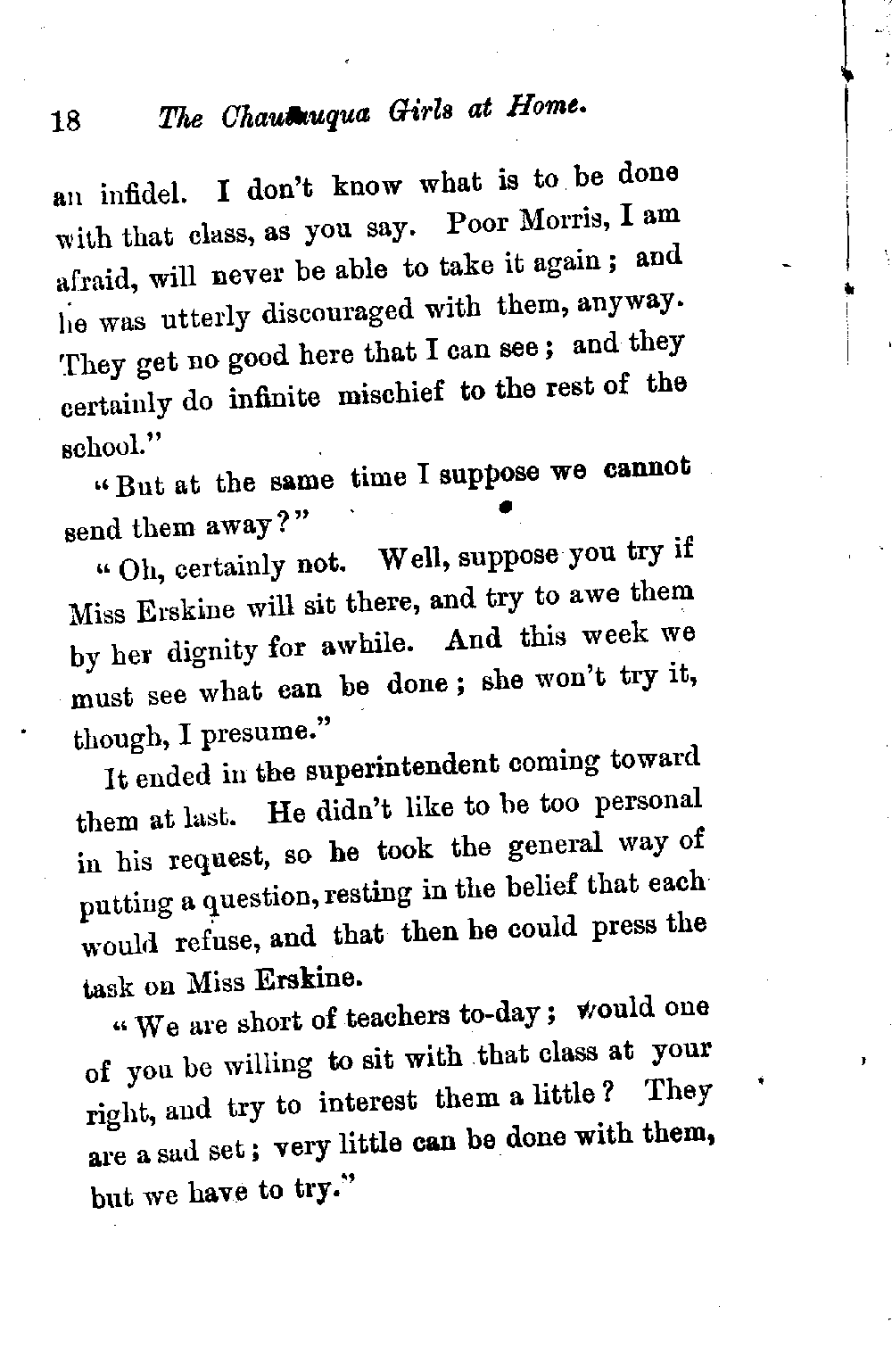 18 The Chautauqua Girls at Home.

an infidel. I don't know what is to be done with that class, as you say. Poor Morris, I am afraid, will never be able to take it again; and he was utterly discouraged with them, anyway. They get no good here that I can see; and they certainly do infinite mischief to the rest of the school."

"But at the same time I suppose we cannot send them away?"

"Oh, certainly not. Well, suppose you try if Miss Erskine will sit there, and try to awe them by her dignity for awhile. And this week we must see what can be done; she won't try it, though, I presume."

It ended in the superintendent coming toward them at last. He didn't like to be too personal in his request, so he took the general way of putting a question, resting in the belief that each would refuse, and that then he could press the task on Miss Erskine.

"We are short of teachers to-day; would one of you be willing to sit with that class at your right, and try to interest them a little? They are a sad set; very little can be done with them, but we have to try."